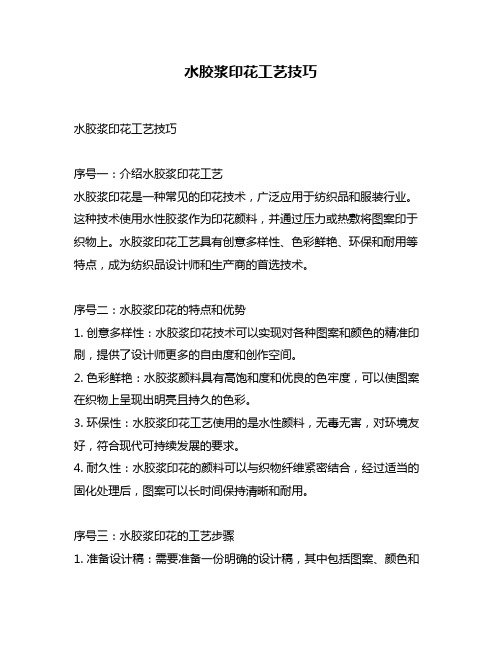 水胶浆印花工艺技巧

水胶浆印花工艺技巧

序号一：介绍水胶浆印花工艺
水胶浆印花是一种常见的印花技术，广泛应用于纺织品和服装行业。这种技术使用水性胶浆作为印花颜料，并通过压力或热敷将图案印于织物上。水胶浆印花工艺具有创意多样性、色彩鲜艳、环保和耐用等特点，成为纺织品设计师和生产商的首选技术。

序号二：水胶浆印花的特点和优势
1. 创意多样性：水胶浆印花技术可以实现对各种图案和颜色的精准印刷，提供了设计师更多的自由度和创作空间。
2. 色彩鲜艳：水胶浆颜料具有高饱和度和优良的色牢度，可以使图案在织物上呈现出明亮且持久的色彩。
3. 环保性：水胶浆印花工艺使用的是水性颜料，无毒无害，对环境友好，符合现代可持续发展的要求。
4. 耐久性：水胶浆印花的颜料可以与织物纤维紧密结合，经过适当的固化处理后，图案可以长时间保持清晰和耐用。

序号三：水胶浆印花的工艺步骤
1. 准备设计稿：需要准备一份明确的设计稿，其中包括图案、颜色和